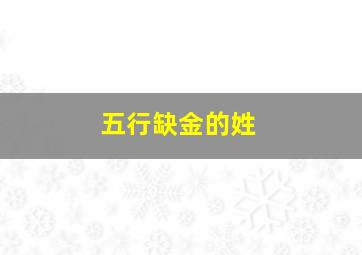 五行缺金的姓